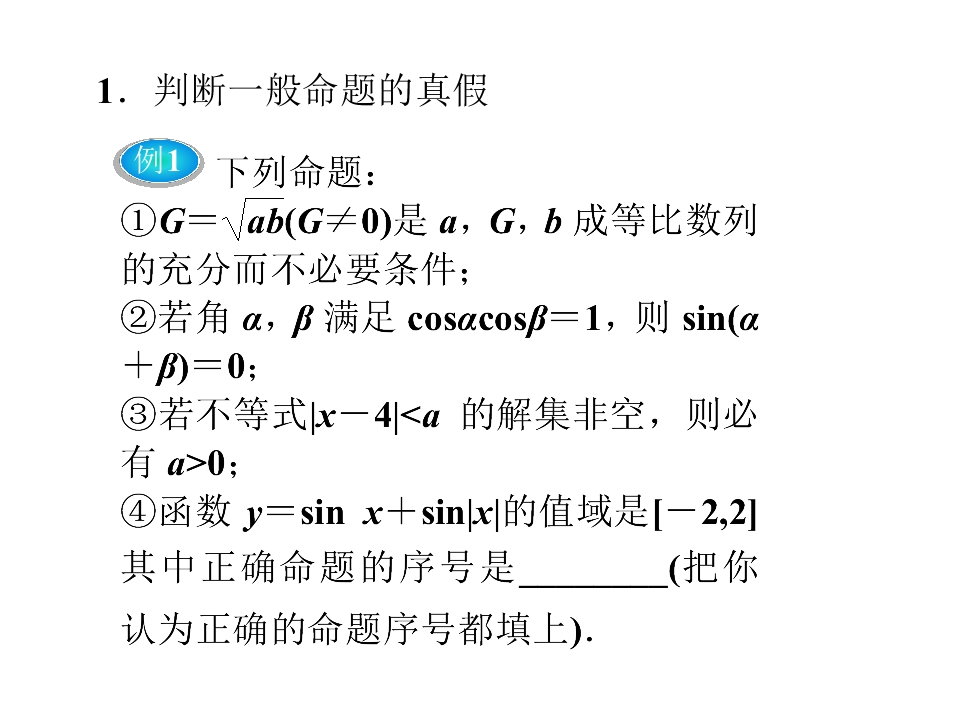 1．判断一般命题的真假

例1 下列命题：

①$G=\sqrt{ab}(G\neq 0)$是 $a$，$G$，$b$ 成等比数列的充分而不必要条件；

②若角 $\alpha$，$\beta$ 满足 $\cos\alpha\cos\beta=1$，则 $\sin(\alpha+\beta)=0$；

③若不等式$|x-4|<a$ 的解集非空，则必有 $a>0$；

④函数 $y=\sin x+\sin|x|$的值域是$[-2,2]$

其中正确命题的序号是________(把你认为正确的命题序号都填上)．